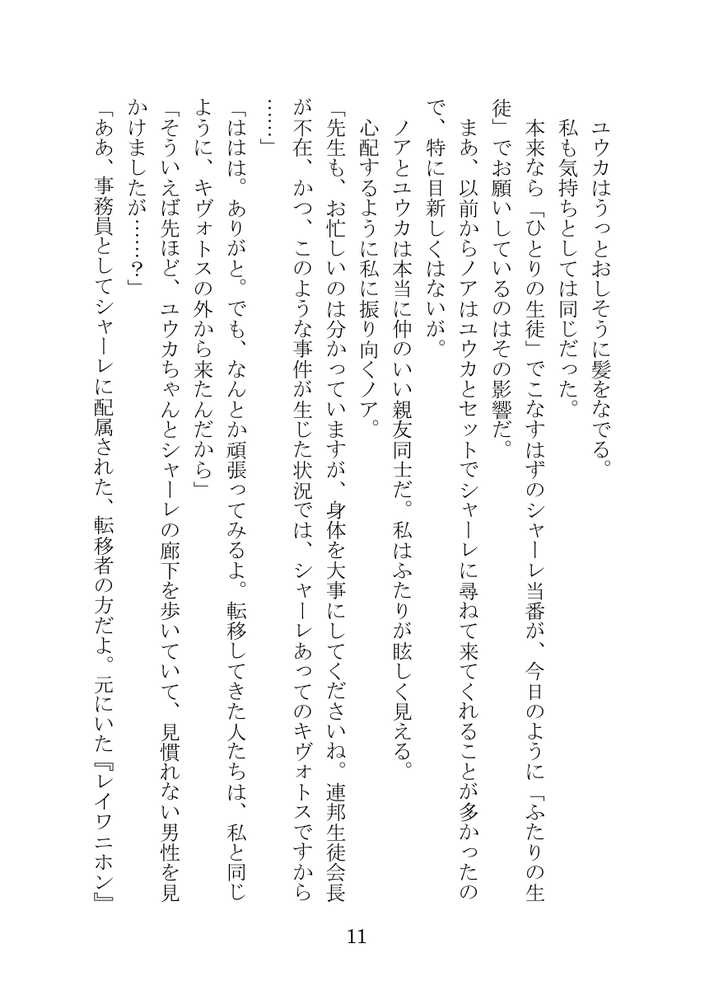 ユウカはうっとおしそうに髪をなでる。

私も気持ちとしては同じだった。

本来なら「ひとりの生徒」でこなすはずのシャーレ当番が、今日のように「ふたりの生徒」でお願いしているのはその影響だ。

まあ、以前からノアはユウカとセットでシャーレに尋ねて来てくれることが多かったので、特に目新しくはないが。

ノアとユウカは本当に仲のいい親友同士だ。私はふたりが眩しく見える。

心配するように私に振り向くノア。

「先生も、お忙しいのは分かっていますが、身体を大事にしてくださいね。連邦生徒会長が不在、かつ、このような事件が生じた状況では、シャーレあってのキヴォトスですから……」

「ははは。ありがと。でも、なんとか頑張ってみるよ。転移してきた人たちは、私と同じように、キヴォトスの外から来たんだから」

「そういえば先ほど、ユウカちゃんとシャーレの廊下を歩いていて、見慣れない男性を見かけましたが……?」

「ああ、事務員としてシャーレに配属された、転移者の方だよ。元にいた『レイワニホン』

11